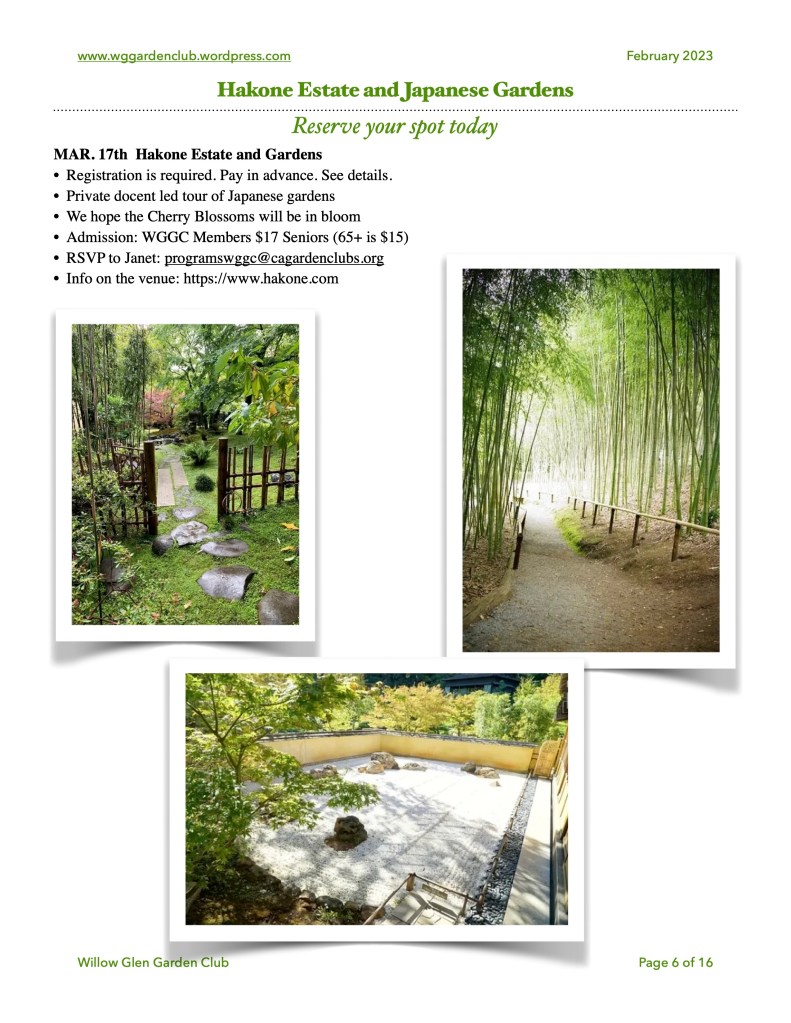 www.wggardenclub.wordpress.com February 2023

Hakone Estate and Japanese Gardens

Reserve your spot today

MAR. 17th Hakone Estate and Gardens

• Registration is required. Pay in advance. See details.
• Private docent led tour of Japanese gardens
• We hope the Cherry Blossoms will be in bloom
• Admission: WGGC Members $17 Seniors (65+ is $15)
• RSVP to Janet: programswggc@cagardenclubs.org
• Info on the venue: https://www.hakone.com

Willow Glen Garden Club Page 6 of 16